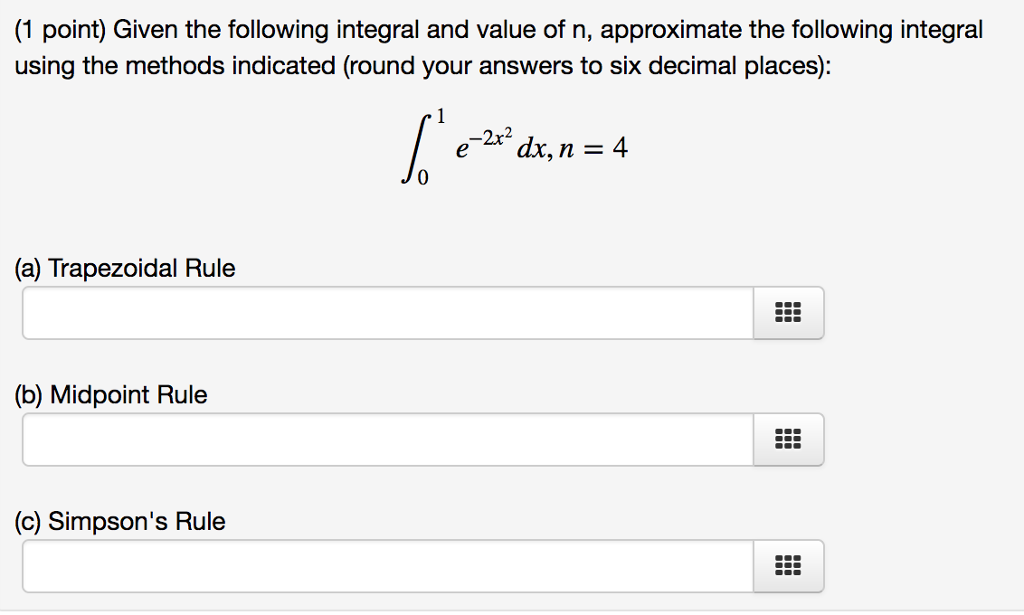 (1 point) Given the following integral and value of n, approximate the following integral using the methods indicated (round your answers to six decimal places):

$\int_0^1 e^{-2x^2}\,dx, n = 4$

(a) Trapezoidal Rule

(b) Midpoint Rule

(c) Simpson's Rule